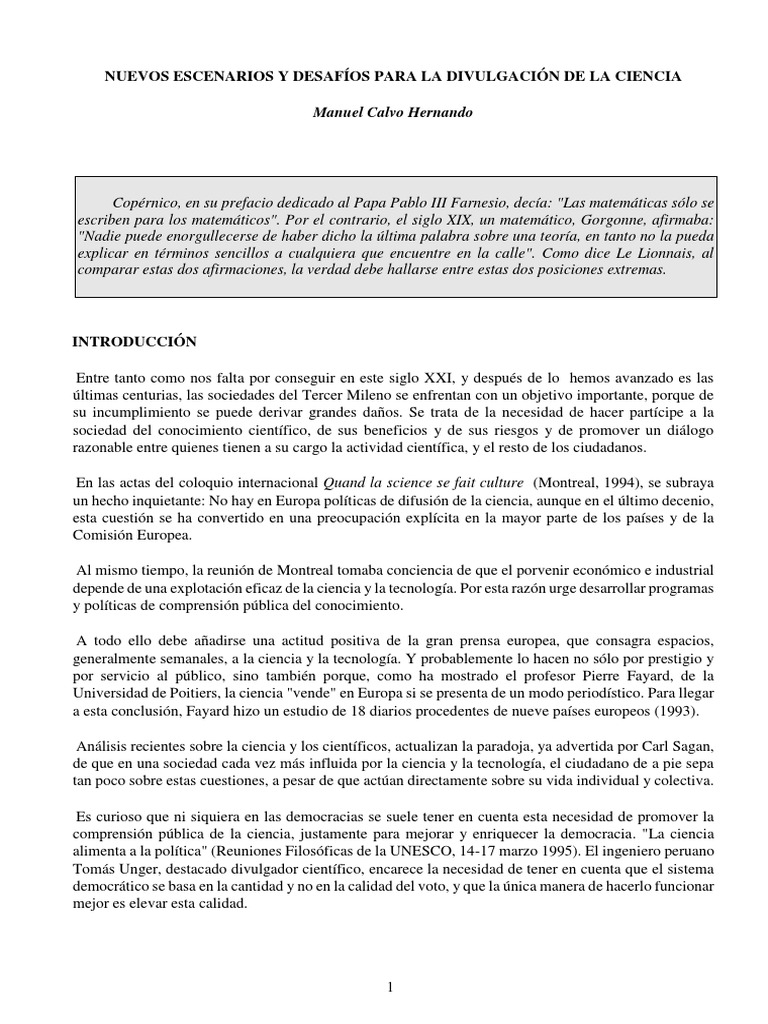 NUEVOS ESCENARIOS Y DESAFÍOS PARA LA DIVULGACIÓN DE LA CIENCIA

Manuel Calvo Hernando

Copérnico, en su prefacio dedicado al Papa Pablo III Farnesio, decía: "Las matemáticas sólo se escriben para los matemáticos". Por el contrario, el siglo XIX, un matemático, Gorgonne, afirmaba: "Nadie puede enorgullecerse de haber dicho la última palabra sobre una teoría, en tanto no la pueda explicar en términos sencillos a cualquiera que encuentre en la calle". Como dice Le Lionnais, al comparar estas dos afirmaciones, la verdad debe hallarse entre estas dos posiciones extremas.

INTRODUCCIÓN

Entre tanto como nos falta por conseguir en este siglo XXI, y después de lo hemos avanzado es las últimas centurias, las sociedades del Tercer Mileno se enfrentan con un objetivo importante, porque de su incumplimiento se puede derivar grandes daños. Se trata de la necesidad de hacer partícipe a la sociedad del conocimiento científico, de sus beneficios y de sus riesgos y de promover un diálogo razonable entre quienes tienen a su cargo la actividad científica, y el resto de los ciudadanos.

En las actas del coloquio internacional Quand la science se fait culture (Montreal, 1994), se subraya un hecho inquietante: No hay en Europa políticas de difusión de la ciencia, aunque en el último decenio, esta cuestión se ha convertido en una preocupación explícita en la mayor parte de los países y de la Comisión Europea.

Al mismo tiempo, la reunión de Montreal tomaba conciencia de que el porvenir económico e industrial depende de una explotación eficaz de la ciencia y la tecnología. Por esta razón urge desarrollar programas y políticas de comprensión pública del conocimiento.

A todo ello debe añadirse una actitud positiva de la gran prensa europea, que consagra espacios, generalmente semanales, a la ciencia y la tecnología. Y probablemente lo hacen no sólo por prestigio y por servicio al público, sino también porque, como ha mostrado el profesor Pierre Fayard, de la Universidad de Poitiers, la ciencia "vende" en Europa si se presenta de un modo periodístico. Para llegar a esta conclusión, Fayard hizo un estudio de 18 diarios procedentes de nueve países europeos (1993).

Análisis recientes sobre la ciencia y los científicos, actualizan la paradoja, ya advertida por Carl Sagan, de que en una sociedad cada vez más influida por la ciencia y la tecnología, el ciudadano de a pie sepa tan poco sobre estas cuestiones, a pesar de que actúan directamente sobre su vida individual y colectiva.

Es curioso que ni siquiera en las democracias se suele tener en cuenta esta necesidad de promover la comprensión pública de la ciencia, justamente para mejorar y enriquecer la democracia. "La ciencia alimenta a la política" (Reuniones Filosóficas de la UNESCO, 14-17 marzo 1995). El ingeniero peruano Tomás Unger, destacado divulgador científico, encarece la necesidad de tener en cuenta que el sistema democrático se basa en la cantidad y no en la calidad del voto, y que la única manera de hacerlo funcionar mejor es elevar esta calidad.

1